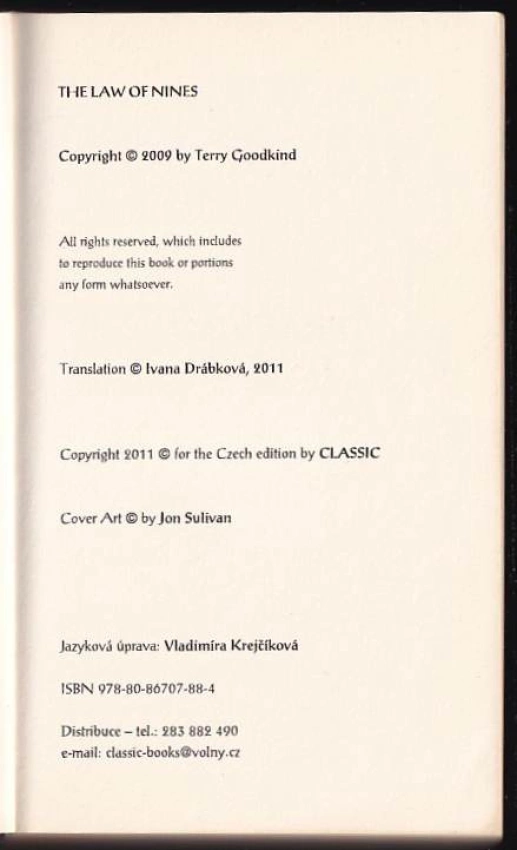 THE LAW OF NINES

Copyright © 2009 by Terry Goodkind

All rights reserved, which includes to reproduce this book or portions any form whatsoever.

Translation © Ivana Drábková, 2011

Copyright 2011 © for the Czech edition by CLASSIC

Cover Art © by Jon Sulivan

Jazyková úprava: Vladimíra Krejčíková

ISBN 978-80-86707-88-4

Distribuce – tel.: 283 882 490
e-mail: classic-books@volny.cz